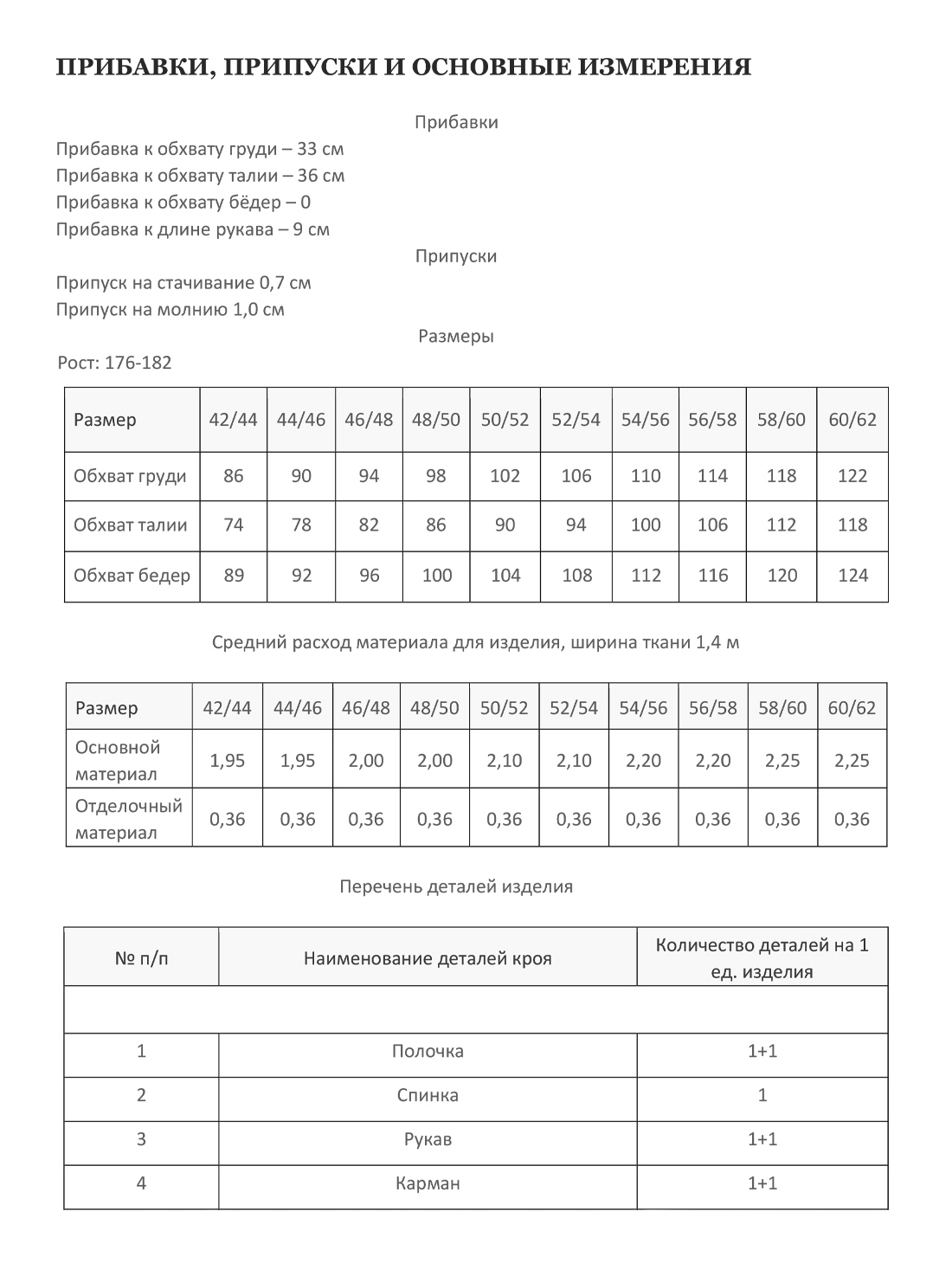 ПРИБАВКИ, ПРИПУСКИ И ОСНОВНЫЕ ИЗМЕРЕНИЯ

Прибавки

Прибавка к обхвату груди – 33 см
Прибавка к обхвату талии – 36 см
Прибавка к обхвату бёдер – 0
Прибавка к длине рукава – 9 см

Припуски

Припуск на стачивание 0,7 см
Припуск на молнию 1,0 см

Размеры

Рост: 176-182

| Размер | 42/44 | 44/46 | 46/48 | 48/50 | 50/52 | 52/54 | 54/56 | 56/58 | 58/60 | 60/62 |
|---|---|---|---|---|---|---|---|---|---|---|
| Обхват груди | 86 | 90 | 94 | 98 | 102 | 106 | 110 | 114 | 118 | 122 |
| Обхват талии | 74 | 78 | 82 | 86 | 90 | 94 | 100 | 106 | 112 | 118 |
| Обхват бедер | 89 | 92 | 96 | 100 | 104 | 108 | 112 | 116 | 120 | 124 |

Средний расход материала для изделия, ширина ткани 1,4 м

| Размер | 42/44 | 44/46 | 46/48 | 48/50 | 50/52 | 52/54 | 54/56 | 56/58 | 58/60 | 60/62 |
|---|---|---|---|---|---|---|---|---|---|---|
| Основной материал | 1,95 | 1,95 | 2,00 | 2,00 | 2,10 | 2,10 | 2,20 | 2,20 | 2,25 | 2,25 |
| Отделочный материал | 0,36 | 0,36 | 0,36 | 0,36 | 0,36 | 0,36 | 0,36 | 0,36 | 0,36 | 0,36 |

Перечень деталей изделия

| № п/п | Наименование деталей кроя | Количество деталей на 1 ед. изделия |
|---|---|---|
| | | |
| 1 | Полочка | 1+1 |
| 2 | Спинка | 1 |
| 3 | Рукав | 1+1 |
| 4 | Карман | 1+1 |